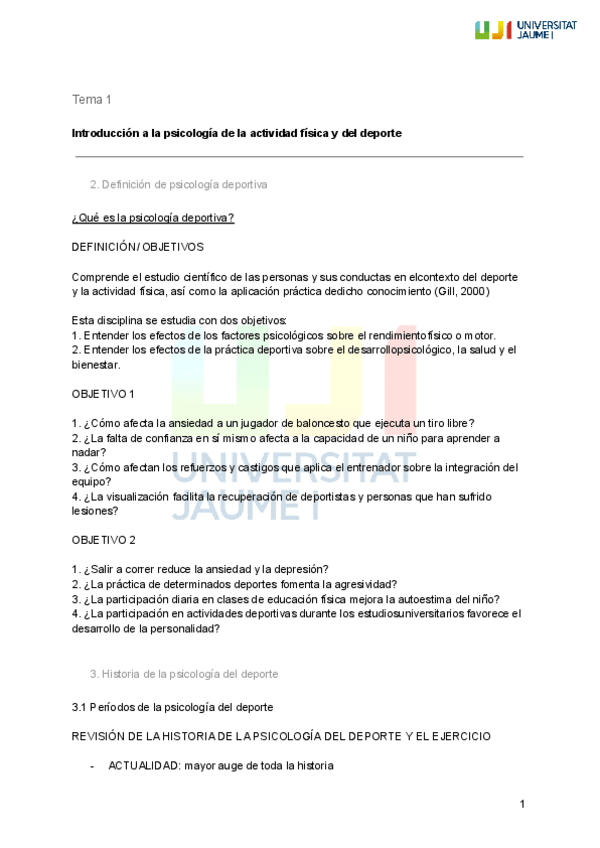 UJI UNIVERSITAT JAUME I

Tema 1

Introducción a la psicología de la actividad física y del deporte

2. Definición de psicología deportiva

¿Qué es la psicología deportiva?

DEFINICIÓN/ OBJETIVOS

Comprende el estudio científico de las personas y sus conductas en elcontexto del deporte y la actividad física, así como la aplicación práctica dedicho conocimiento (Gill, 2000)

Esta disciplina se estudia con dos objetivos:
1. Entender los efectos de los factores psicológicos sobre el rendimientofísico o motor.
2. Entender los efectos de la práctica deportiva sobre el desarrollopsicológico, la salud y el bienestar.

OBJETIVO 1

1. ¿Cómo afecta la ansiedad a un jugador de baloncesto que ejecuta un tiro libre?
2. ¿La falta de confianza en sí mismo afecta a la capacidad de un niño para aprender a nadar?
3. ¿Cómo afectan los refuerzos y castigos que aplica el entrenador sobre la integración del equipo?
4. ¿La visualización facilita la recuperación de deportistas y personas que han sufrido lesiones?

UNIVERSITAT JAUME I

OBJETIVO 2

1. ¿Salir a correr reduce la ansiedad y la depresión?
2. ¿La práctica de determinados deportes fomenta la agresividad?
3. ¿La participación diaria en clases de educación física mejora la autoestima del niño?
4. ¿La participación en actividades deportivas durante los estudiosuniversitarios favorece el desarrollo de la personalidad?

3. Historia de la psicología del deporte

3.1 Períodos de la psicología del deporte

REVISIÓN DE LA HISTORIA DE LA PSICOLOGÍA DEL DEPORTE Y EL EJERCICIO

- ACTUALIDAD: mayor auge de toda la historia

1